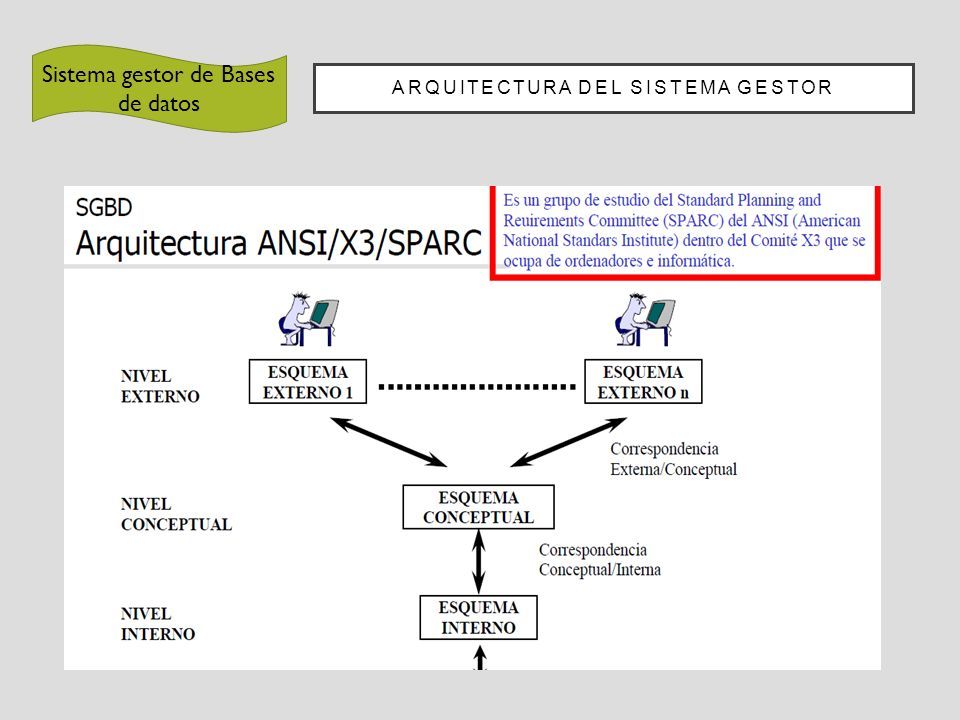 Sistema gestor de Bases de datos

ARQUITECTURA DEL SISTEMA GESTOR

SGBD
Arquitectura ANSI/X3/SPARC

Es un grupo de estudio del Standard Planning and Reuirements Committee (SPARC) del ANSI (American National Standars Institute) dentro del Comité X3 que se ocupa de ordenadores e informática.

NIVEL EXTERNO

ESQUEMA EXTERNO 1

ESQUEMA EXTERNO n

Correspondencia Externa/Conceptual

NIVEL CONCEPTUAL

ESQUEMA CONCEPTUAL

Correspondencia Conceptual/Interna

NIVEL INTERNO

ESQUEMA INTERNO